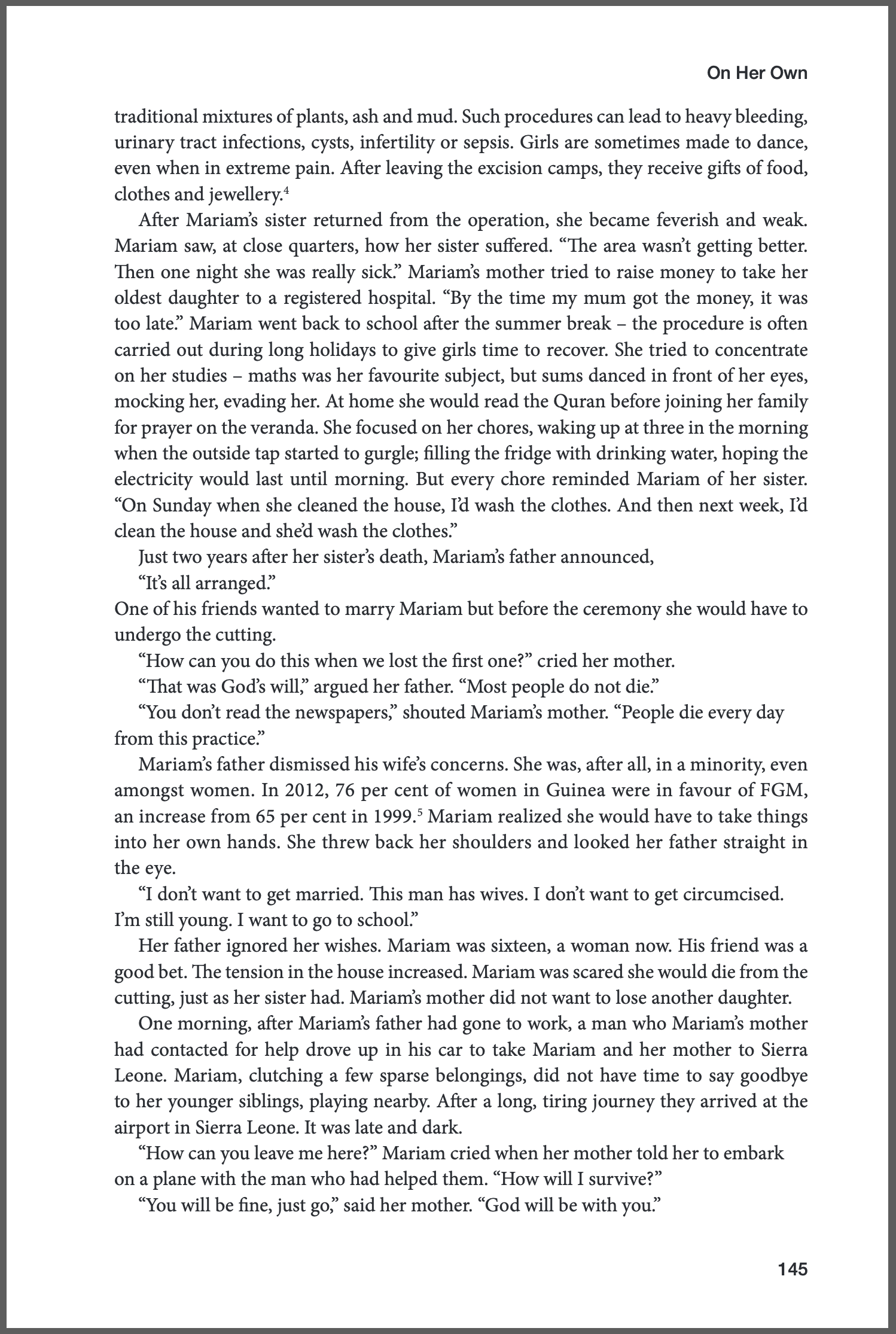 On Her Own

traditional mixtures of plants, ash and mud. Such procedures can lead to heavy bleeding, urinary tract infections, cysts, infertility or sepsis. Girls are sometimes made to dance, even when in extreme pain. After leaving the excision camps, they receive gifts of food, clothes and jewellery.$^4$

After Mariam's sister returned from the operation, she became feverish and weak. Mariam saw, at close quarters, how her sister suffered. "The area wasn't getting better. Then one night she was really sick." Mariam's mother tried to raise money to take her oldest daughter to a registered hospital. "By the time my mum got the money, it was too late." Mariam went back to school after the summer break – the procedure is often carried out during long holidays to give girls time to recover. She tried to concentrate on her studies – maths was her favourite subject, but sums danced in front of her eyes, mocking her, evading her. At home she would read the Quran before joining her family for prayer on the veranda. She focused on her chores, waking up at three in the morning when the outside tap started to gurgle; filling the fridge with drinking water, hoping the electricity would last until morning. But every chore reminded Mariam of her sister. "On Sunday when she cleaned the house, I'd wash the clothes. And then next week, I'd clean the house and she'd wash the clothes."

Just two years after her sister's death, Mariam's father announced,

"It's all arranged."

One of his friends wanted to marry Mariam but before the ceremony she would have to undergo the cutting.

"How can you do this when we lost the first one?" cried her mother.

"That was God's will," argued her father. "Most people do not die."

"You don't read the newspapers," shouted Mariam's mother. "People die every day from this practice."

Mariam's father dismissed his wife's concerns. She was, after all, in a minority, even amongst women. In 2012, 76 per cent of women in Guinea were in favour of FGM, an increase from 65 per cent in 1999.$^5$ Mariam realized she would have to take things into her own hands. She threw back her shoulders and looked her father straight in the eye.

"I don't want to get married. This man has wives. I don't want to get circumcised. I'm still young. I want to go to school."

Her father ignored her wishes. Mariam was sixteen, a woman now. His friend was a good bet. The tension in the house increased. Mariam was scared she would die from the cutting, just as her sister had. Mariam's mother did not want to lose another daughter.

One morning, after Mariam's father had gone to work, a man who Mariam's mother had contacted for help drove up in his car to take Mariam and her mother to Sierra Leone. Mariam, clutching a few sparse belongings, did not have time to say goodbye to her younger siblings, playing nearby. After a long, tiring journey they arrived at the airport in Sierra Leone. It was late and dark.

"How can you leave me here?" Mariam cried when her mother told her to embark on a plane with the man who had helped them. "How will I survive?"

"You will be fine, just go," said her mother. "God will be with you."

145